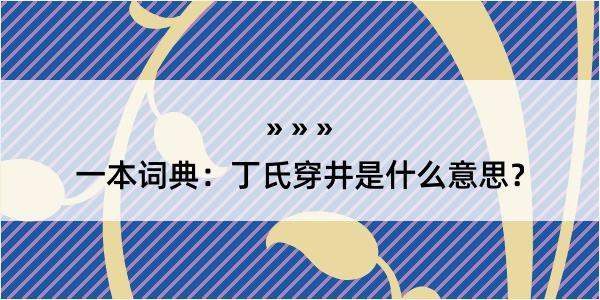 » » »

一本词典：丁氏穿井是什么意思？